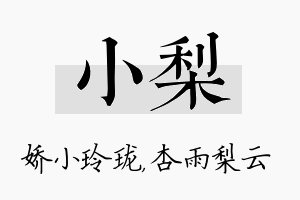 小梨

娇小玲珑，杏雨梨云